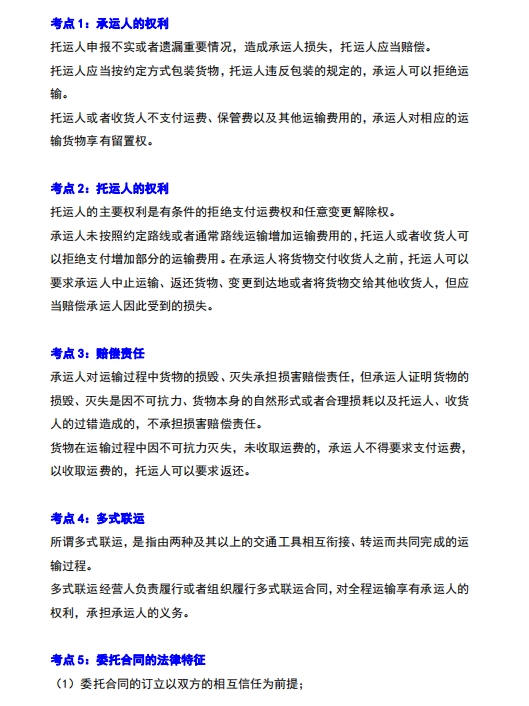 考点 1：承运人的权利

托运人申报不实或者遗漏重要情况，造成承运人损失，托运人应当赔偿。

托运人应当按约定方式包装货物，托运人违反包装的规定的，承运人可以拒绝运输。

托运人或者收货人不支付运费、保管费以及其他运输费用的，承运人对相应的运输货物享有留置权。

考点 2：托运人的权利

托运人的主要权利是有条件的拒绝支付运费权和任意变更解除权。

承运人未按照约定路线或者通常路线运输增加运输费用的，托运人或者收货人可以拒绝支付增加部分的运输费用。在承运人将货物交付收货人之前，托运人可以要求承运人中止运输、返还货物、变更到达地或者将货物交给其他收货人，但应当赔偿承运人因此受到的损失。

考点 3：赔偿责任

承运人对运输过程中货物的损毁、灭失承担损害赔偿责任，但承运人证明货物的损毁、灭失是因不可抗力、货物本身的自然形式或者合理损耗以及托运人、收货人的过错造成的，不承担损害赔偿责任。

货物在运输过程中因不可抗力灭失，未收取运费的，承运人不得要求支付运费，以收取运费的，托运人可以要求返还。

考点 4：多式联运

所谓多式联运，是指由两种及其以上的交通工具相互衔接、转运而共同完成的运输过程。

多式联运经营人负责履行或者组织履行多式联运合同，对全程运输享有承运人的权利，承担承运人的义务。

考点 5：委托合同的法律特征

（1）委托合同的订立以双方的相互信任为前提；